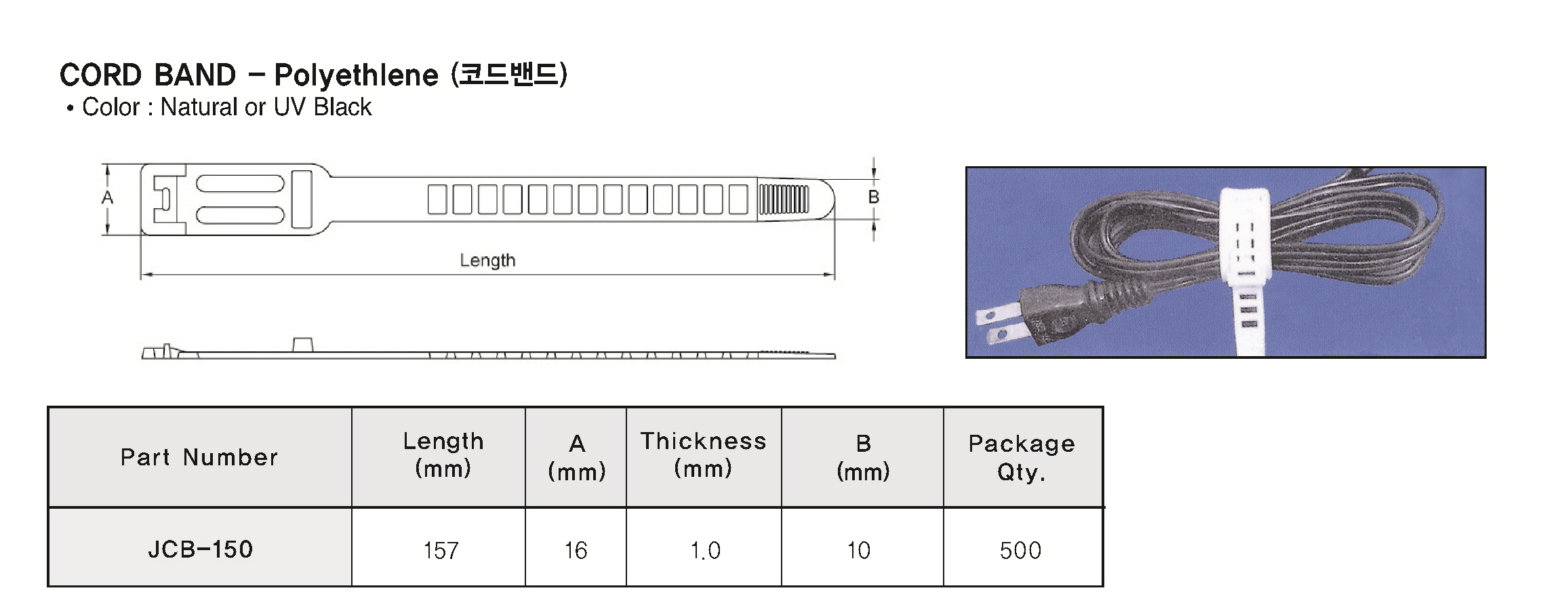 CORD BAND – Polyethlene (코드밴드)
• Color : Natural or UV Black

A
B
Length

| Part Number | Length (mm) | A (mm) | Thickness (mm) | B (mm) | Package Qty. |
|---|---|---|---|---|---|
| JCB-150 | 157 | 16 | 1.0 | 10 | 500 |